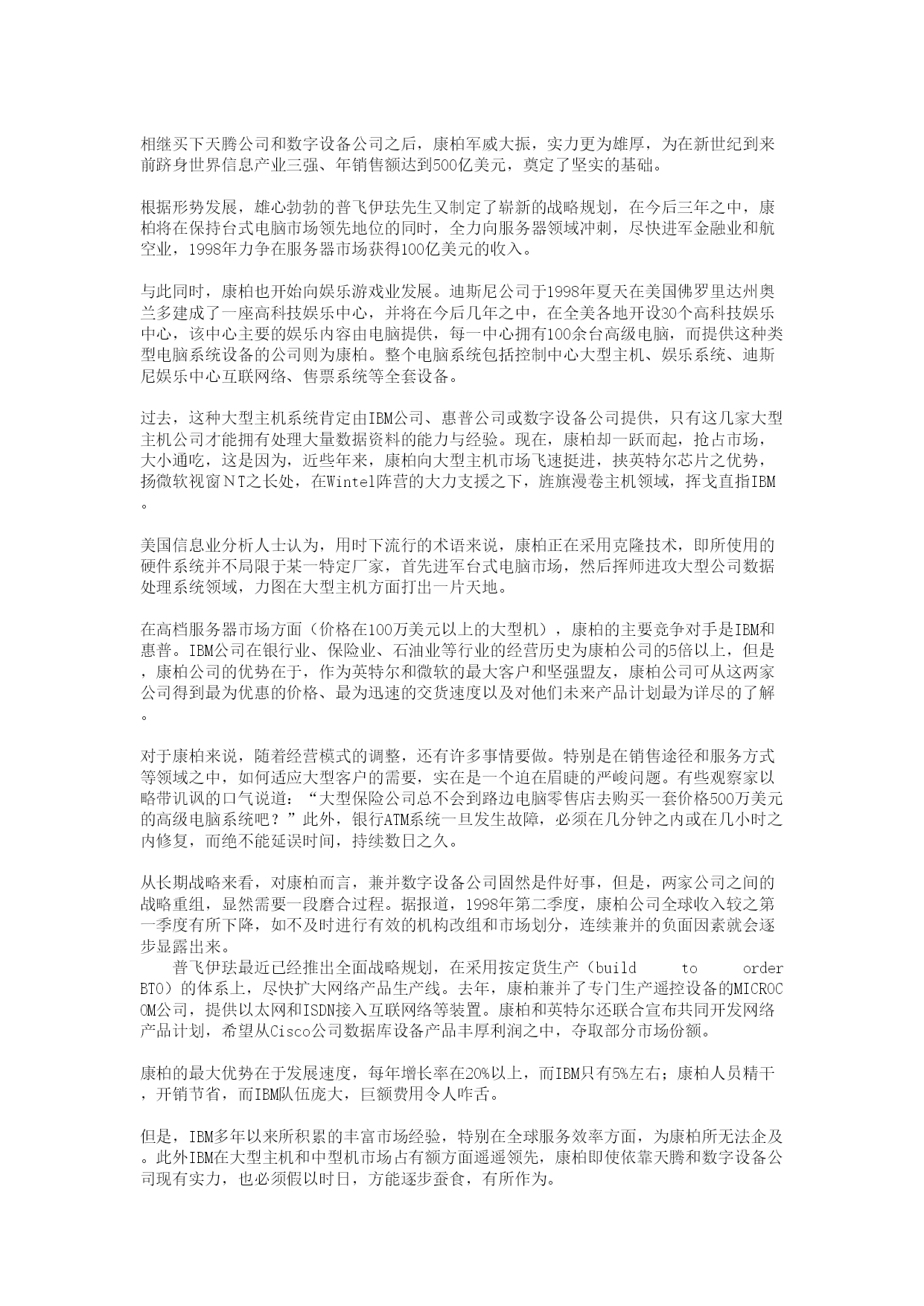 相继买下天腾公司和数字设备公司之后，康柏军威大振，实力更为雄厚，为在新世纪到来前跻身世界信息产业三强、年销售额达到500亿美元，奠定了坚实的基础。

根据形势发展，雄心勃勃的普飞伊珐先生又制定了崭新的战略规划，在今后三年之中，康柏将在保持台式电脑市场领先地位的同时，全力向服务器领域冲刺，尽快进军金融业和航空业，1998年力争在服务器市场获得100亿美元的收入。

与此同时，康柏也开始向娱乐游戏业发展。迪斯尼公司于1998年夏天在美国佛罗里达州奥兰多建成了一座高科技娱乐中心，并将在今后几年之中，在全美各地开设30个高科技娱乐中心，该中心主要的娱乐内容由电脑提供，每一中心拥有100余台高级电脑，而提供这种类型电脑系统设备的公司则为康柏。整个电脑系统包括控制中心大型主机、娱乐系统、迪斯尼娱乐中心互联网络、售票系统等全套设备。

过去，这种大型主机系统肯定由IBM公司、惠普公司或数字设备公司提供，只有这几家大型主机公司才能拥有处理大量数据资料的能力与经验。现在，康柏却一跃而起，抢占市场，大小通吃，这是因为，近些年来，康柏向大型主机市场飞速挺进，挟英特尔芯片之优势，扬微软视窗ＮＴ之长处，在Wintel阵营的大力支援之下，旌旗漫卷主机领域，挥戈直指IBM。

美国信息业分析人士认为，用时下流行的术语来说，康柏正在采用克隆技术，即所使用的硬件系统并不局限于某一特定厂家，首先进军台式电脑市场，然后挥师进攻大型公司数据处理系统领域，力图在大型主机方面打出一片天地。

在高档服务器市场方面（价格在100万美元以上的大型机），康柏的主要竞争对手是IBM和惠普。IBM公司在银行业、保险业、石油业等行业的经营历史为康柏公司的5倍以上，但是，康柏公司的优势在于，作为英特尔和微软的最大客户和坚强盟友，康柏公司可从这两家公司得到最为优惠的价格、最为迅速的交货速度以及对他们未来产品计划最为详尽的了解。

对于康柏来说，随着经营模式的调整，还有许多事情要做。特别是在销售途径和服务方式等领域之中，如何适应大型客户的需要，实在是一个迫在眉睫的严峻问题。有些观察家以略带讥讽的口气说道：“大型保险公司总不会到路边电脑零售店去购买一套价格500万美元的高级电脑系统吧？”此外，银行ATM系统一旦发生故障，必须在几分钟之内或在几小时之内修复，而绝不能延误时间，持续数日之久。

从长期战略来看，对康柏而言，兼并数字设备公司固然是件好事，但是，两家公司之间的战略重组，显然需要一段磨合过程。据报道，1998年第二季度，康柏公司全球收入较之第一季度有所下降，如不及时进行有效的机构改组和市场划分，连续兼并的负面因素就会逐步显露出来。
　　普飞伊珐最近已经推出全面战略规划，在采用按定货生产（build to order BTO）的体系上，尽快扩大网络产品生产线。去年，康柏兼并了专门生产遥控设备的MICROCOM公司，提供以太网和ISDN接入互联网络等装置。康柏和英特尔还联合宣布共同开发网络产品计划，希望从Cisco公司数据库设备产品丰厚利润之中，夺取部分市场份额。

康柏的最大优势在于发展速度，每年增长率在20%以上，而IBM只有5%左右；康柏人员精干，开销节省，而IBM队伍庞大，巨额费用令人咋舌。

但是，IBM多年以来所积累的丰富市场经验，特别在全球服务效率方面，为康柏所无法企及。此外IBM在大型主机和中型机市场占有额方面遥遥领先，康柏即使依靠天腾和数字设备公司现有实力，也必须假以时日，方能逐步蚕食，有所作为。